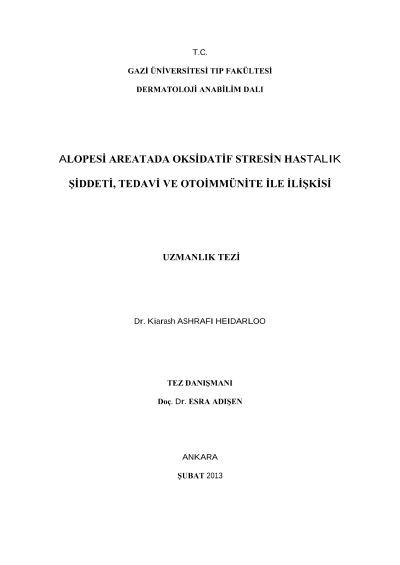 T.C.

GAZİ ÜNİVERSİTESİ TIP FAKÜLTESİ

DERMATOLOJİ ANABİLİM DALI

ALOPESİ AREATADA OKSİDATİF STRESİN HASTALIK ŞİDDETİ, TEDAVİ VE OTOİMMÜNİTE İLE İLİŞKİSİ

UZMANLIK TEZİ

Dr. Kiarash ASHRAFI HEIDARLOO

TEZ DANIŞMANI

Doç. Dr. ESRA ADIŞEN

ANKARA

ŞUBAT 2013